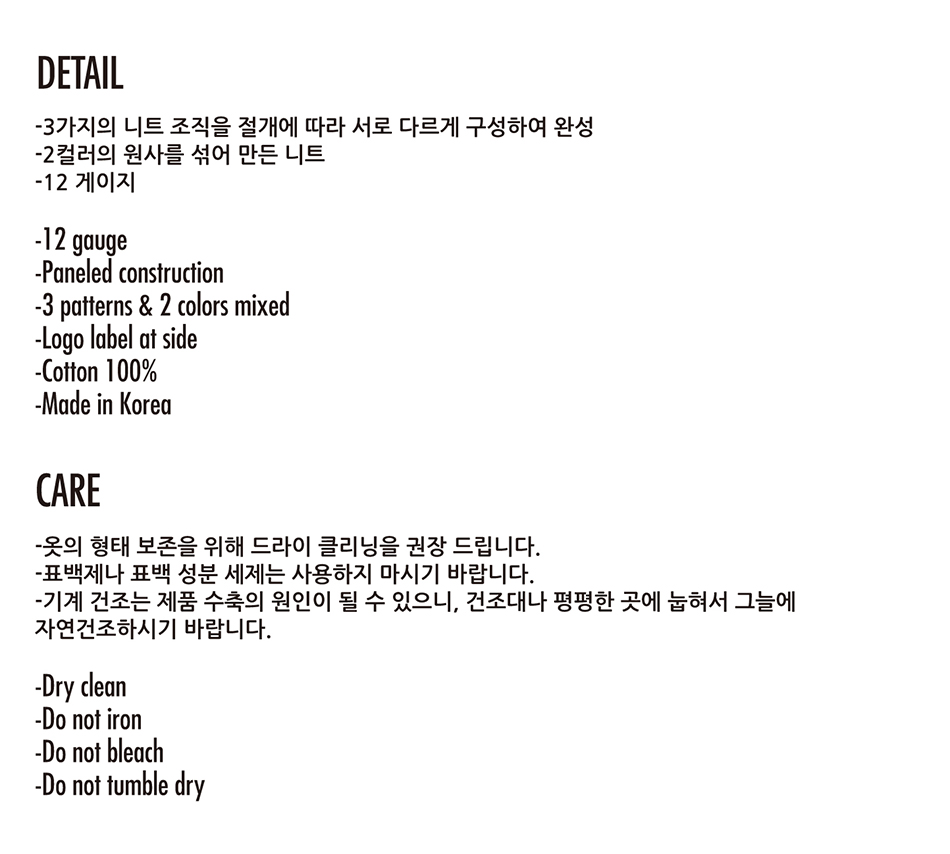 DETAIL

-3가지의 니트 조직을 절개에 따라 서로 다르게 구성하여 완성
-2컬러의 원사를 섞어 만든 니트
-12 게이지

-12 gauge
-Paneled construction
-3 patterns & 2 colors mixed
-Logo label at side
-Cotton 100%
-Made in Korea

CARE

-옷의 형태 보존을 위해 드라이 클리닝을 권장 드립니다.
-표백제나 표백 성분 세제는 사용하지 마시기 바랍니다.
-기계 건조는 제품 수축의 원인이 될 수 있으니, 건조대나 평평한 곳에 눕혀서 그늘에 자연건조하시기 바랍니다.

-Dry clean
-Do not iron
-Do not bleach
-Do not tumble dry